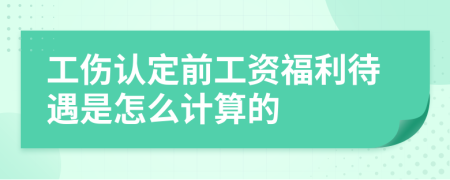 工伤认定前工资福利待遇是怎么计算的